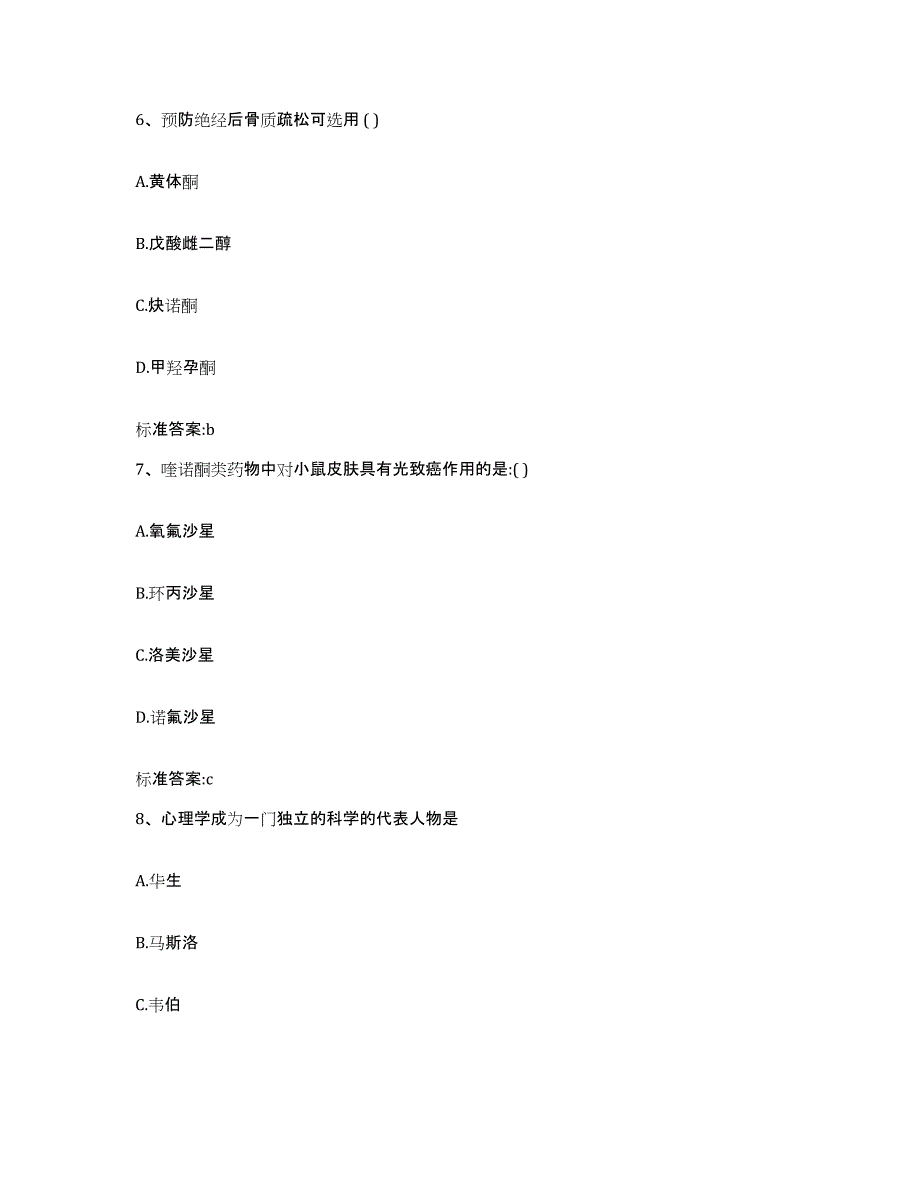 6、预防绝经后骨质疏松可选用 ( )

A.黄体酮

B.戊酸雌二醇

C.炔诺酮

D.甲羟孕酮

标准答案:b

7、喹诺酮类药物中对小鼠皮肤具有光致癌作用的是:( )

A.氧氟沙星

B.环丙沙星

C.洛美沙星

D.诺氟沙星

标准答案:c

8、心理学成为一门独立的科学的代表人物是

A.华生

B.马斯洛

C.韦伯